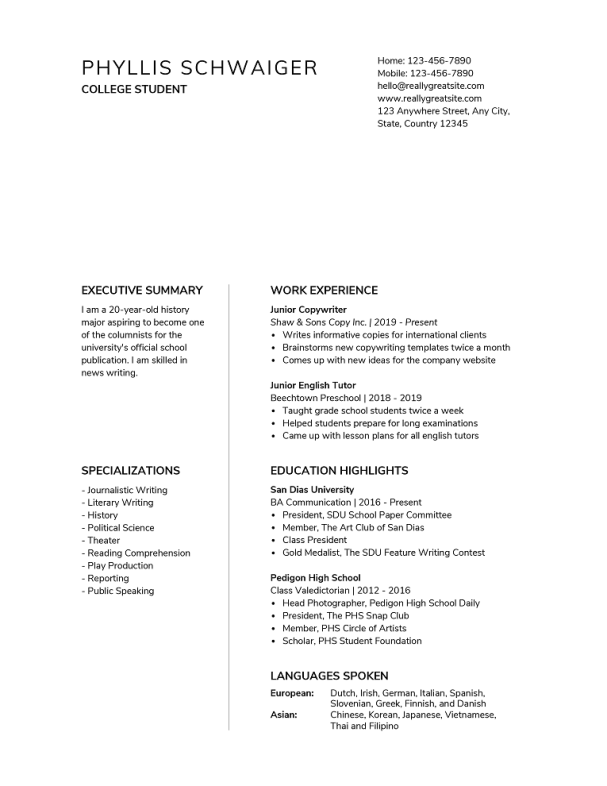 PHYLLIS SCHWAIGER
COLLEGE STUDENT

Home: 123-456-7890
Mobile: 123-456-7890
hello@reallygreatsite.com
www.reallygreatsite.com
123 Anywhere Street, Any City, State, Country 12345

EXECUTIVE SUMMARY

I am a 20-year-old history major aspiring to become one of the columnists for the university's official school publication. I am skilled in news writing.

SPECIALIZATIONS

- Journalistic Writing
- Literary Writing
- History
- Political Science
- Theater
- Reading Comprehension
- Play Production
- Reporting
- Public Speaking

WORK EXPERIENCE

Junior Copywriter
Shaw & Sons Copy Inc. | 2019 - Present
• Writes informative copies for international clients
• Brainstorms new copywriting templates twice a month
• Comes up with new ideas for the company website

Junior English Tutor
Beechtown Preschool | 2018 - 2019
• Taught grade school students twice a week
• Helped students prepare for long examinations
• Came up with lesson plans for all english tutors

EDUCATION HIGHLIGHTS

San Dias University
BA Communication | 2016 - Present
• President, SDU School Paper Committee
• Member, The Art Club of San Dias
• Class President
• Gold Medalist, The SDU Feature Writing Contest

Pedigon High School
Class Valedictorian | 2012 - 2016
• Head Photographer, Pedigon High School Daily
• President, The PHS Snap Club
• Member, PHS Circle of Artists
• Scholar, PHS Student Foundation

LANGUAGES SPOKEN

European: Dutch, Irish, German, Italian, Spanish, Slovenian, Greek, Finnish, and Danish
Asian: Chinese, Korean, Japanese, Vietnamese, Thai and Filipino